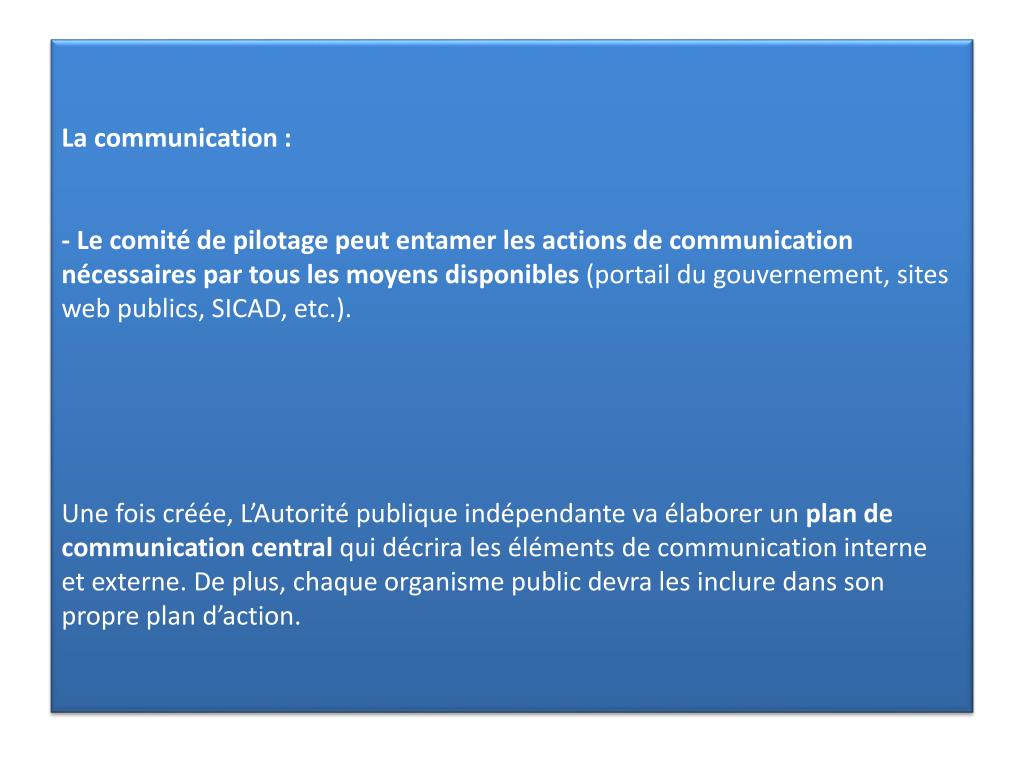 La communication :

- Le comité de pilotage peut entamer les actions de communication nécessaires par tous les moyens disponibles (portail du gouvernement, sites web publics, SICAD, etc.).

Une fois créée, L'Autorité publique indépendante va élaborer un plan de communication central qui décrira les éléments de communication interne et externe. De plus, chaque organisme public devra les inclure dans son propre plan d'action.